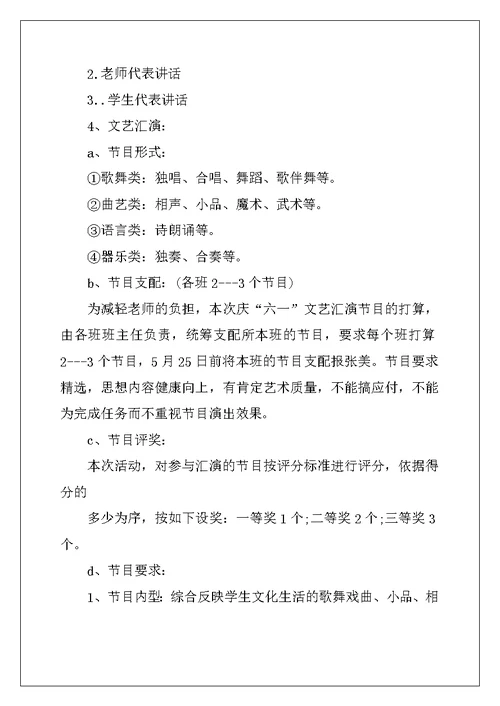 2.老师代表讲话

3..学生代表讲话

4、文艺汇演：

a、节目形式：

①歌舞类：独唱、合唱、舞蹈、歌伴舞等。

②曲艺类：相声、小品、魔术、武术等。

③语言类：诗朗诵等。

④器乐类：独奏、合奏等。

b、节目支配：（各班 2---3 个节目）

为减轻老师的负担，本次庆“六一”文艺汇演节目的打算，由各班班主任负责，统筹支配所本班的节目，要求每个班打算 2---3 个节目，5 月 25 日前将本班的节目支配报张美。节目要求精选，思想内容健康向上，有肯定艺术质量，不能搞应付，不能为完成任务而不重视节目演出效果。

c、节目评奖：

本次活动，对参与汇演的节目按评分标准进行评分，依据得分的

多少为序，按如下设奖：一等奖 1 个;二等奖 2 个;三等奖 3 个。

d、节目要求：

1、节目内型：综合反映学生文化生活的歌舞戏曲、小品、相